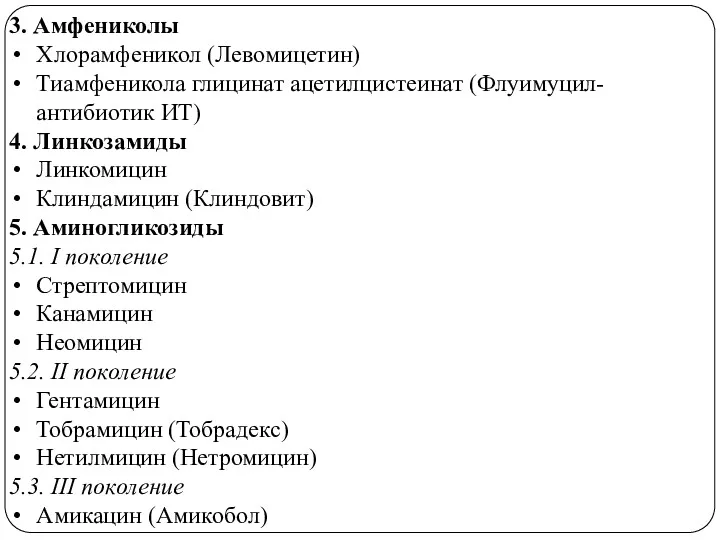 3. Амфениколы
• Хлорамфеникол (Левомицетин)
• Тиамфеникола глицинат ацетилцистеинат (Флуимуцил-антибиотик ИТ)
4. Линкозамиды
• Линкомицин
• Клиндамицин (Клиндовит)
5. Аминогликозиды
5.1. I поколение
• Стрептомицин
• Канамицин
• Неомицин
5.2. II поколение
• Гентамицин
• Тобрамицин (Тобрадекс)
• Нетилмицин (Нетромицин)
5.3. III поколение
• Амикацин (Амикобол)